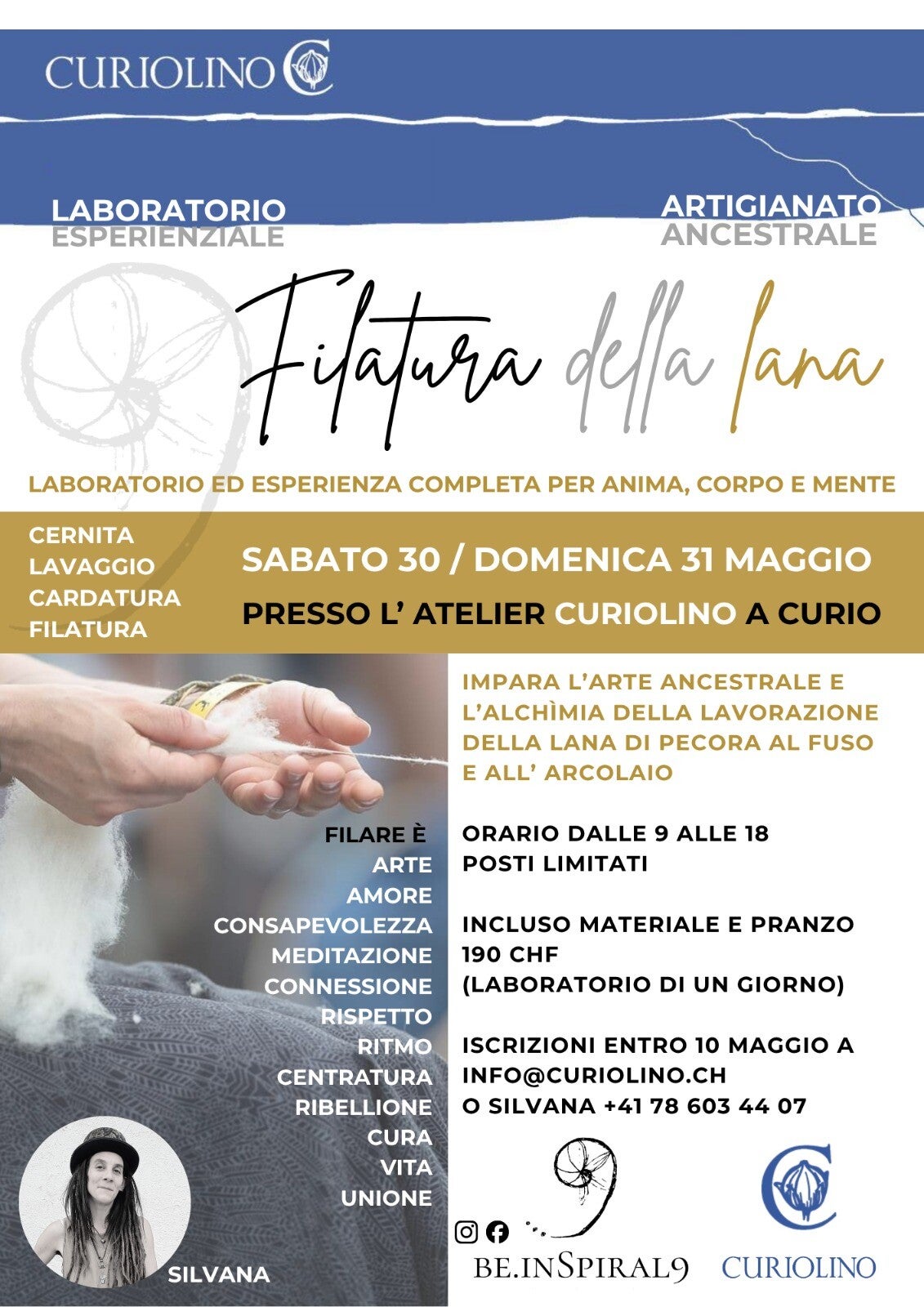 CURIOLINO

LABORATORIO ESPERIENZIALE

ARTIGIANATO ANCESTRALE

Filatura della lana

LABORATORIO ED ESPERIENZA COMPLETA PER ANIMA, CORPO E MENTE

CERNITA
LAVAGGIO
CARDATURA
FILATURA

SABATO 30 / DOMENICA 31 MAGGIO

PRESSO L' ATELIER CURIOLINO A CURIO

IMPARA L'ARTE ANCESTRALE E L'ALCHÌMIA DELLA LAVORAZIONE DELLA LANA DI PECORA AL FUSO E ALL' ARCOLAIO

FILARE È
ARTE
AMORE
CONSAPEVOLEZZA
MEDITAZIONE
CONNESSIONE
RISPETTO
RITMO
CENTRATURA
RIBELLIONE
CURA
VITA
UNIONE

ORARIO DALLE 9 ALLE 18
POSTI LIMITATI

INCLUSO MATERIALE E PRANZO
190 CHF
(LABORATORIO DI UN GIORNO)

ISCRIZIONI ENTRO 10 MAGGIO A
INFO@CURIOLINO.CH
O SILVANA +41 78 603 44 07

SILVANA

BE.INSPIRAL9

CURIOLINO